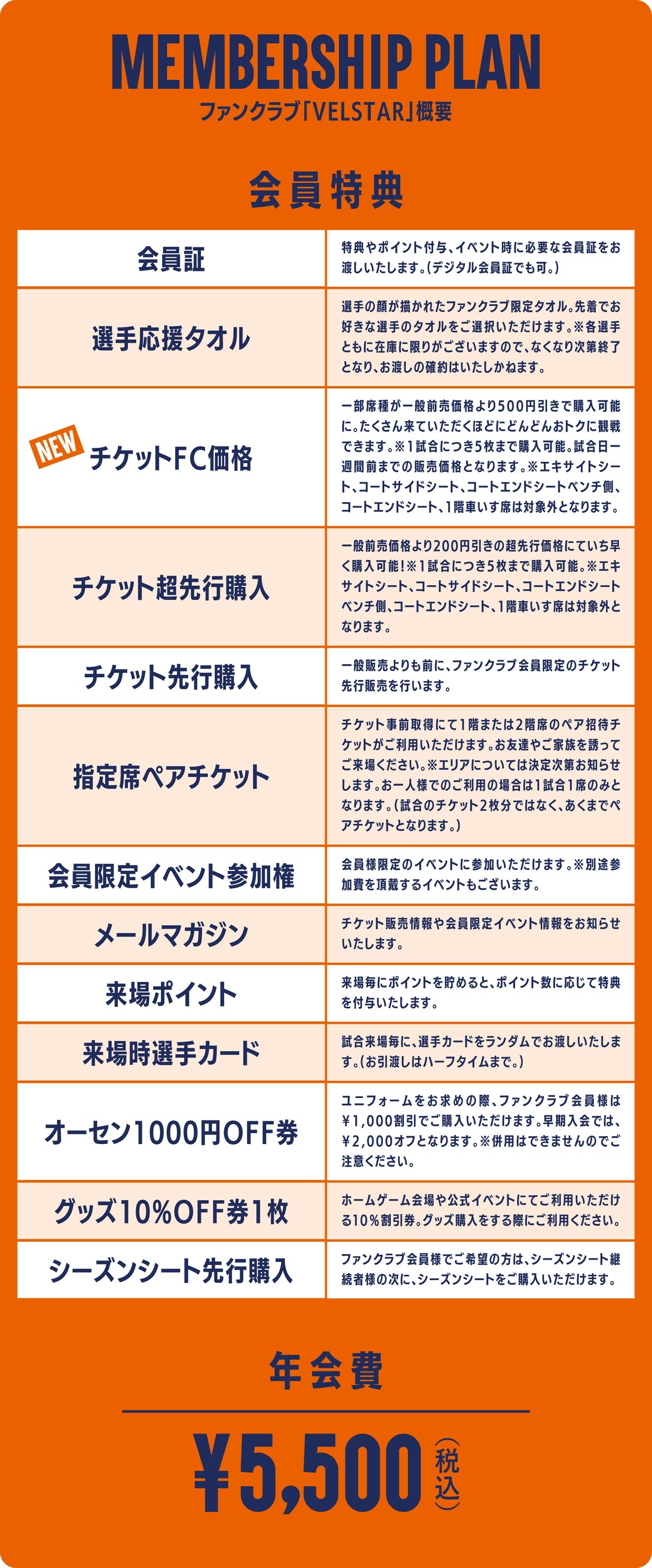 MEMBERSHIP PLAN
ファンクラブ「VELSTAR」概要

会員特典

| 会員証 | 特典やポイント付与、イベント時に必要な会員証をお渡しいたします。(デジタル会員証でも可。) |
|---|---|
| 選手応援タオル | 選手の顔が描かれたファンクラブ限定タオル。先着でお好きな選手のタオルをご選択いただけます。※各選手ともに在庫に限りがございますので、なくなり次第終了となり、お渡しの確約はいたしかねます。 |
| NEW チケットFC価格 | 一部席種が一般前売価格より500円引きで購入可能に。たくさん来ていただくほどにどんどんおトクに観戦できます。※1試合につき5枚まで購入可能。試合日一週間前までの販売価格となります。※エキサイトシート、コートサイドシート、コートエンドシートベンチ側、コートエンドシート、1階車いす席は対象外となります。 |
| チケット超先行購入 | 一般前売価格より200円引きの超先行価格にていち早く購入可能!※1試合につき5枚まで購入可能。※エキサイトシート、コートサイドシート、コートエンドシートベンチ側、コートエンドシート、1階車いす席は対象外となります。 |
| チケット先行購入 | 一般販売よりも前に、ファンクラブ会員限定のチケット先行販売を行います。 |
| 指定席ペアチケット | チケット事前取得にて1階または2階席のペア招待チケットがご利用いただけます。お友達やご家族を誘ってご来場ください。※エリアについては決定次第お知らせします。お一人様でのご利用の場合は1試合1席のみとなります。(試合のチケット2枚分ではなく、あくまでペアチケットとなります。) |
| 会員限定イベント参加権 | 会員様限定のイベントに参加いただけます。※別途参加費を頂戴するイベントもございます。 |
| メールマガジン | チケット販売情報や会員限定イベント情報をお知らせいたします。 |
| 来場ポイント | 来場毎にポイントを貯めると、ポイント数に応じて特典を付与いたします。 |
| 来場時選手カード | 試合来場毎に、選手カードをランダムでお渡しいたします。(お引渡しはハーフタイムまで。) |
| オーセン1000円OFF券 | ユニフォームをお求めの際、ファンクラブ会員様は¥1,000割引でご購入いただけます。早期入会では、¥2,000オフとなります。※併用はできませんのでご注意ください。 |
| グッズ10%OFF券1枚 | ホームゲーム会場や公式イベントにてご利用いただける10%割引券。グッズ購入をする際にご利用ください。 |
| シーズンシート先行購入 | ファンクラブ会員様でご希望の方は、シーズンシート継続者様の次に、シーズンシートをご購入いただけます。 |

年会費
¥5,500(税込)